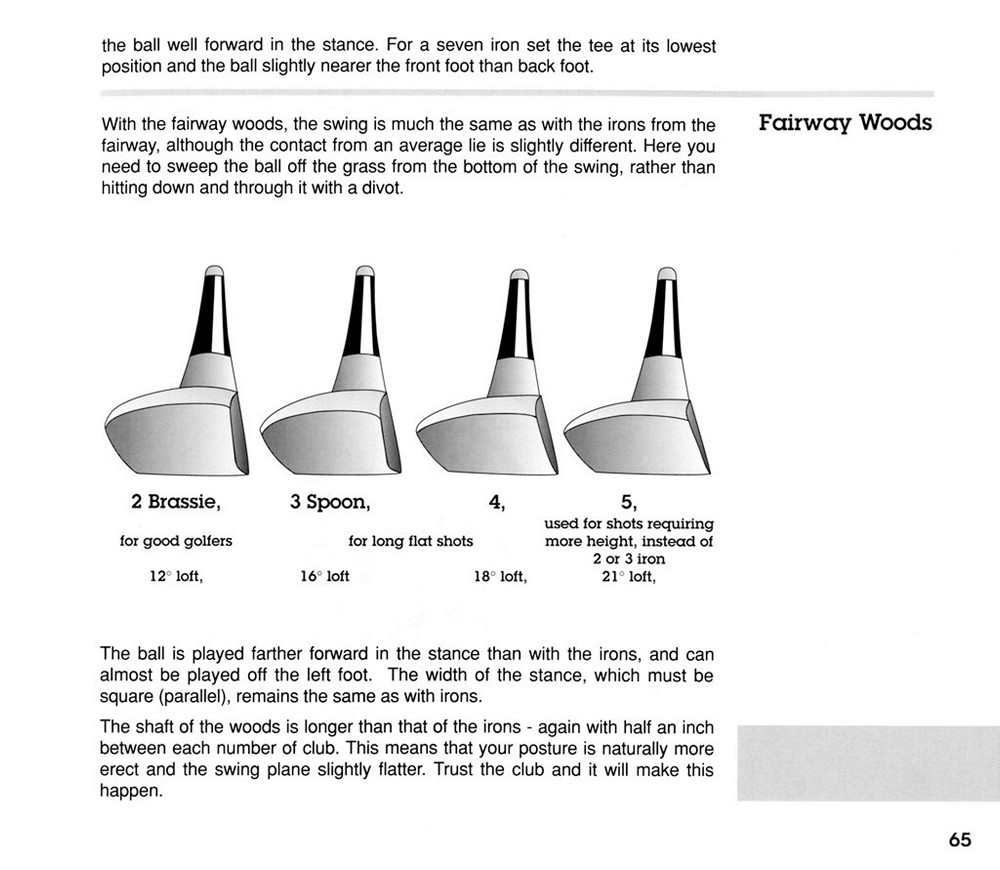 the ball well forward in the stance. For a seven iron set the tee at its lowest position and the ball slightly nearer the front foot than back foot.

Fairway Woods

With the fairway woods, the swing is much the same as with the irons from the fairway, although the contact from an average lie is slightly different. Here you need to sweep the ball off the grass from the bottom of the swing, rather than hitting down and through it with a divot.

2 Brassie,
for good golfers
12° loft,

3 Spoon,
for long flat shots
16° loft

4,
18° loft,

5,
used for shots requiring more height, instead of 2 or 3 iron
21° loft,

The ball is played farther forward in the stance than with the irons, and can almost be played off the left foot. The width of the stance, which must be square (parallel), remains the same as with irons.

The shaft of the woods is longer than that of the irons - again with half an inch between each number of club. This means that your posture is naturally more erect and the swing plane slightly flatter. Trust the club and it will make this happen.

65